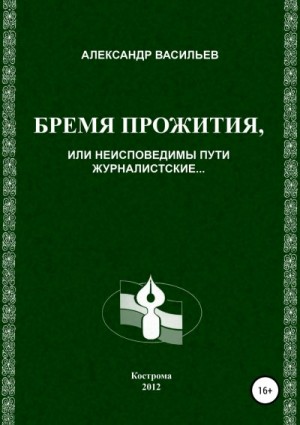 АЛЕКСАНДР ВАСИЛЬЕВ

БРЕМЯ ПРОЖИТИЯ,

ИЛИ НЕИСПОВЕДИМЫ ПУТИ ЖУРНАЛИСТСКИЕ...

Кострома
2012

16+